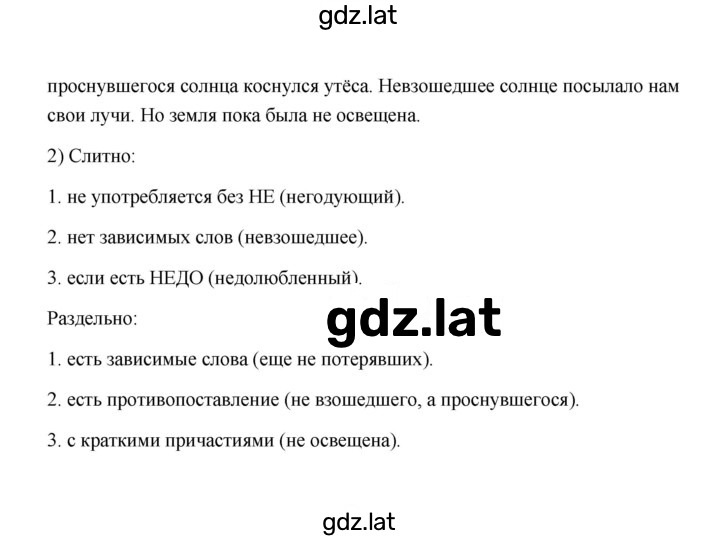 gdz.lat

проснувшегося солнца коснулся утёса. Невзошедшее солнце посылало нам свои лучи. Но земля пока была не освещена.

2) Слитно:

1. не употребляется без НЕ (негодующий).

2. нет зависимых слов (невзошедшее).

3. если есть НЕДО (недолюбленный).

Раздельно:

gdz.lat

1. есть зависимые слова (еще не потерявших).

2. есть противопоставление (не взошедшего, а проснувшегося).

3. с краткими причастиями (не освещена).

gdz.lat